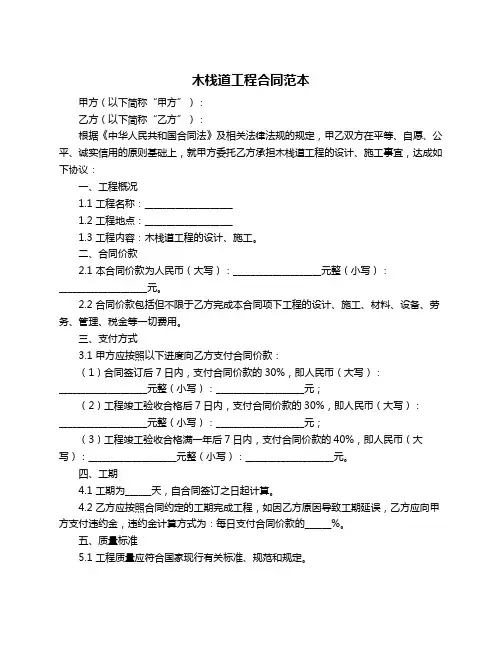 木栈道工程合同范本

甲方（以下简称“甲方”）：

乙方（以下简称“乙方”）：

根据《中华人民共和国合同法》及相关法律法规的规定，甲乙双方在平等、自愿、公平、诚实信用的原则基础上，就甲方委托乙方承担木栈道工程的设计、施工事宜，达成如下协议：

一、工程概况

1.1 工程名称：__________________

1.2 工程地点：__________________

1.3 工程内容：木栈道工程的设计、施工。

二、合同价款

2.1 本合同价款为人民币（大写）：__________________元整（小写）：__________________元。

2.2 合同价款包括但不限于乙方完成本合同项下工程的设计、施工、材料、设备、劳务、管理、税金等一切费用。

三、支付方式

3.1 甲方应按照以下进度向乙方支付合同价款：

（1）合同签订后 7 日内，支付合同价款的 30%，即人民币（大写）：__________________元整（小写）：__________________元；

（2）工程竣工验收合格后 7 日内，支付合同价款的 30%，即人民币（大写）：__________________元整（小写）：__________________元；

（3）工程竣工验收合格满一年后 7 日内，支付合同价款的 40%，即人民币（大写）：__________________元整（小写）：__________________元。

四、工期

4.1 工期为_____天，自合同签订之日起计算。

4.2 乙方应按照合同约定的工期完成工程，如因乙方原因导致工期延误，乙方应向甲方支付违约金，违约金计算方式为：每日支付合同价款的_____%。

五、质量标准

5.1 工程质量应符合国家现行有关标准、规范和规定。